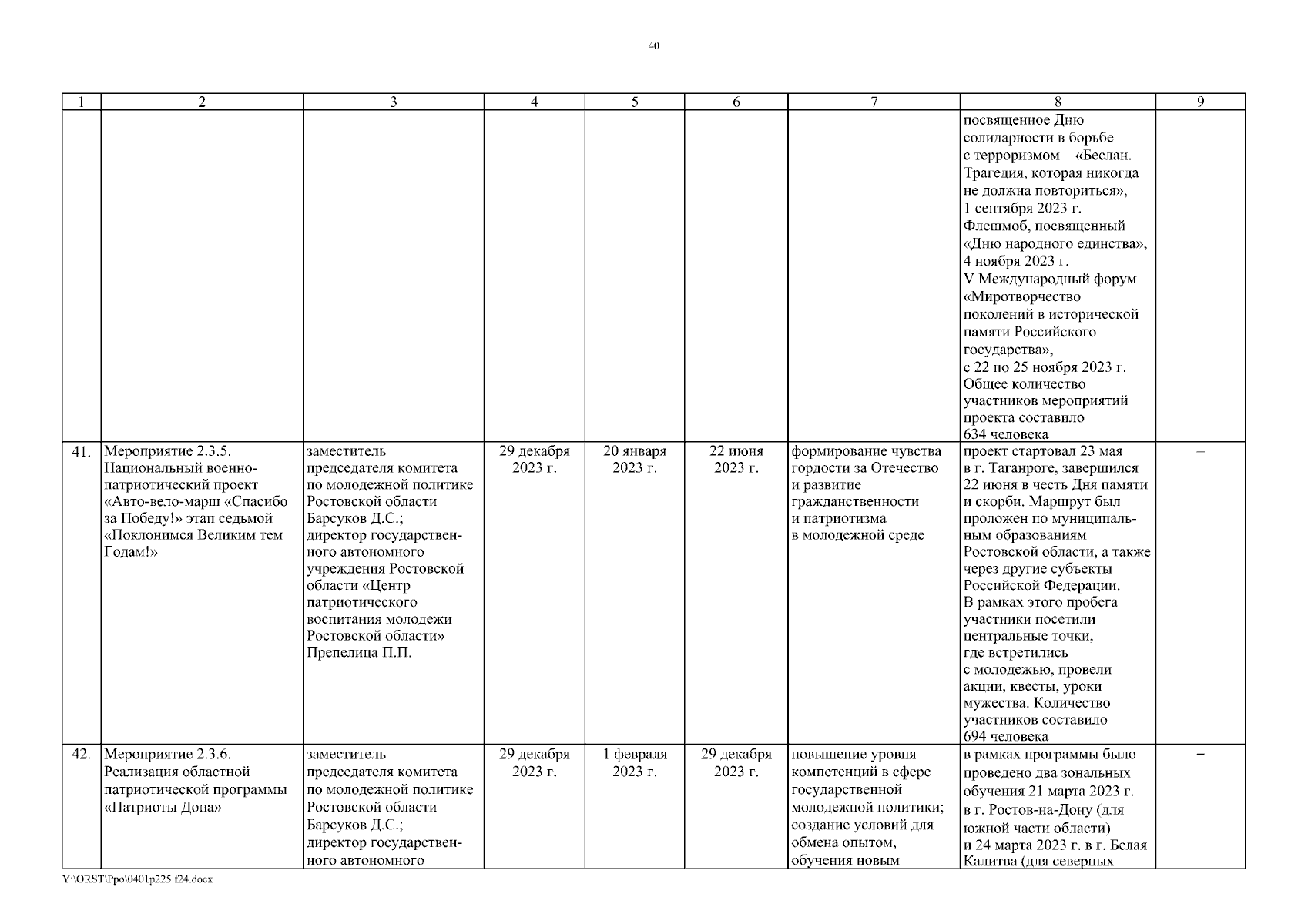 40

| 1 | 2 | 3 | 4 | 5 | 6 | 7 | 8 | 9 |
|---|---|---|---|---|---|---|---|---|
| | | | | | | | посвященное Дню солидарности в борьбе с терроризмом – «Беслан. Трагедия, которая никогда не должна повториться», 1 сентября 2023 г. Флешмоб, посвященный «Дню народного единства», 4 ноября 2023 г. V Международный форум «Миротворчество поколений в исторической памяти Российского государства», с 22 по 25 ноября 2023 г. Общее количество участников мероприятий проекта составило 634 человека | |
| 41. | Мероприятие 2.3.5. Национальный военно-патриотический проект «Авто-вело-марш «Спасибо за Победу!» этап седьмой «Поклонимся Великим тем Годам!» | заместитель председателя комитета по молодежной политике Ростовской области Барсуков Д.С.; директор государственного автономного учреждения Ростовской области «Центр патриотического воспитания молодежи Ростовской области» Препелица П.П. | 29 декабря 2023 г. | 20 января 2023 г. | 22 июня 2023 г. | формирование чувства гордости за Отечество и развитие гражданственности и патриотизма в молодежной среде | проект стартовал 23 мая в г. Таганроге, завершился 22 июня в честь Дня памяти и скорби. Маршрут был проложен по муниципальным образованиям Ростовской области, а также через другие субъекты Российской Федерации. В рамках этого пробега участники посетили центральные точки, где встретились с молодежью, провели акции, квесты, уроки мужества. Количество участников составило 694 человека | – |
| 42. | Мероприятие 2.3.6. Реализация областной патриотической программы «Патриоты Дона» | заместитель председателя комитета по молодежной политике Ростовской области Барсуков Д.С.; директор государственного автономного | 29 декабря 2023 г. | 1 февраля 2023 г. | 29 декабря 2023 г. | повышение уровня компетенций в сфере государственной молодежной политики; создание условий для обмена опытом, обучения новым | в рамках программы было проведено два зональных обучения 21 марта 2023 г. в г. Ростов-на-Дону (для южной части области) и 24 марта 2023 г. в г. Белая Калитва (для северных | – |

Y:\ORST\Ppo\0401p225.f24.docx